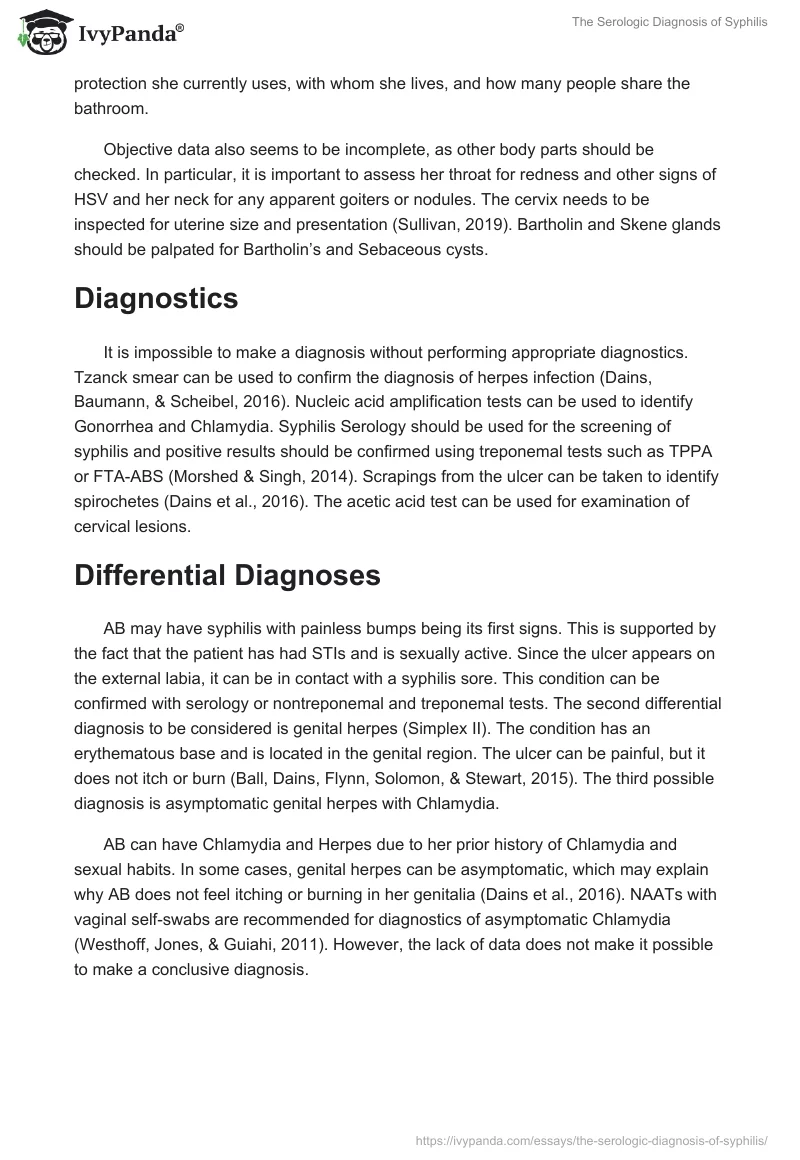 IvyPanda®

The Serologic Diagnosis of Syphilis

protection she currently uses, with whom she lives, and how many people share the bathroom.

Objective data also seems to be incomplete, as other body parts should be checked. In particular, it is important to assess her throat for redness and other signs of HSV and her neck for any apparent goiters or nodules. The cervix needs to be inspected for uterine size and presentation (Sullivan, 2019). Bartholin and Skene glands should be palpated for Bartholin's and Sebaceous cysts.

Diagnostics

It is impossible to make a diagnosis without performing appropriate diagnostics. Tzanck smear can be used to confirm the diagnosis of herpes infection (Dains, Baumann, & Scheibel, 2016). Nucleic acid amplification tests can be used to identify Gonorrhea and Chlamydia. Syphilis Serology should be used for the screening of syphilis and positive results should be confirmed using treponemal tests such as TPPA or FTA-ABS (Morshed & Singh, 2014). Scrapings from the ulcer can be taken to identify spirochetes (Dains et al., 2016). The acetic acid test can be used for examination of cervical lesions.

Differential Diagnoses

AB may have syphilis with painless bumps being its first signs. This is supported by the fact that the patient has had STIs and is sexually active. Since the ulcer appears on the external labia, it can be in contact with a syphilis sore. This condition can be confirmed with serology or nontreponemal and treponemal tests. The second differential diagnosis to be considered is genital herpes (Simplex II). The condition has an erythematous base and is located in the genital region. The ulcer can be painful, but it does not itch or burn (Ball, Dains, Flynn, Solomon, & Stewart, 2015). The third possible diagnosis is asymptomatic genital herpes with Chlamydia.

AB can have Chlamydia and Herpes due to her prior history of Chlamydia and sexual habits. In some cases, genital herpes can be asymptomatic, which may explain why AB does not feel itching or burning in her genitalia (Dains et al., 2016). NAATs with vaginal self-swabs are recommended for diagnostics of asymptomatic Chlamydia (Westhoff, Jones, & Guiahi, 2011). However, the lack of data does not make it possible to make a conclusive diagnosis.

https://ivypanda.com/essays/the-serologic-diagnosis-of-syphilis/